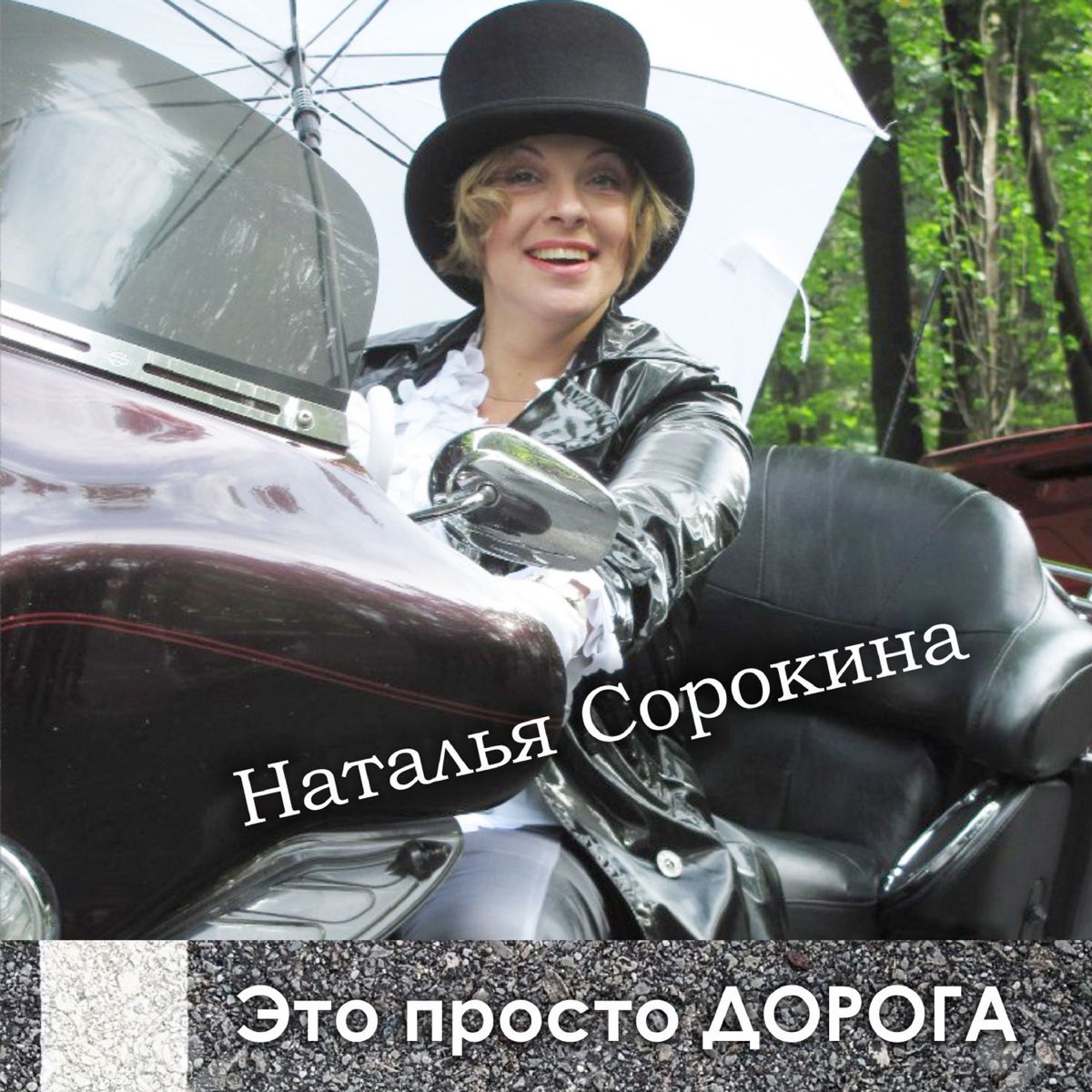 Наталья Сорокина

Это просто ДОРОГА